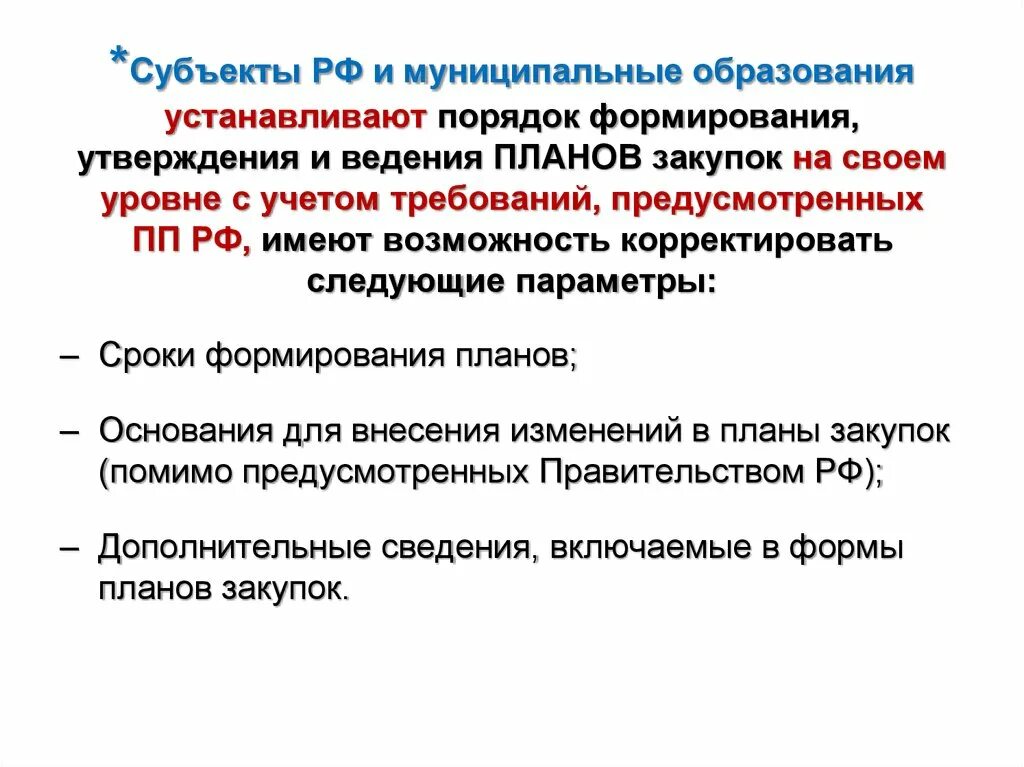 *Субъекты РФ и муниципальные образования устанавливают порядок формирования, утверждения и ведения ПЛАНОВ закупок на своем уровне с учетом требований, предусмотренных ПП РФ, имеют возможность корректировать следующие параметры:

– Сроки формирования планов;

– Основания для внесения изменений в планы закупок (помимо предусмотренных Правительством РФ);

– Дополнительные сведения, включаемые в формы планов закупок.